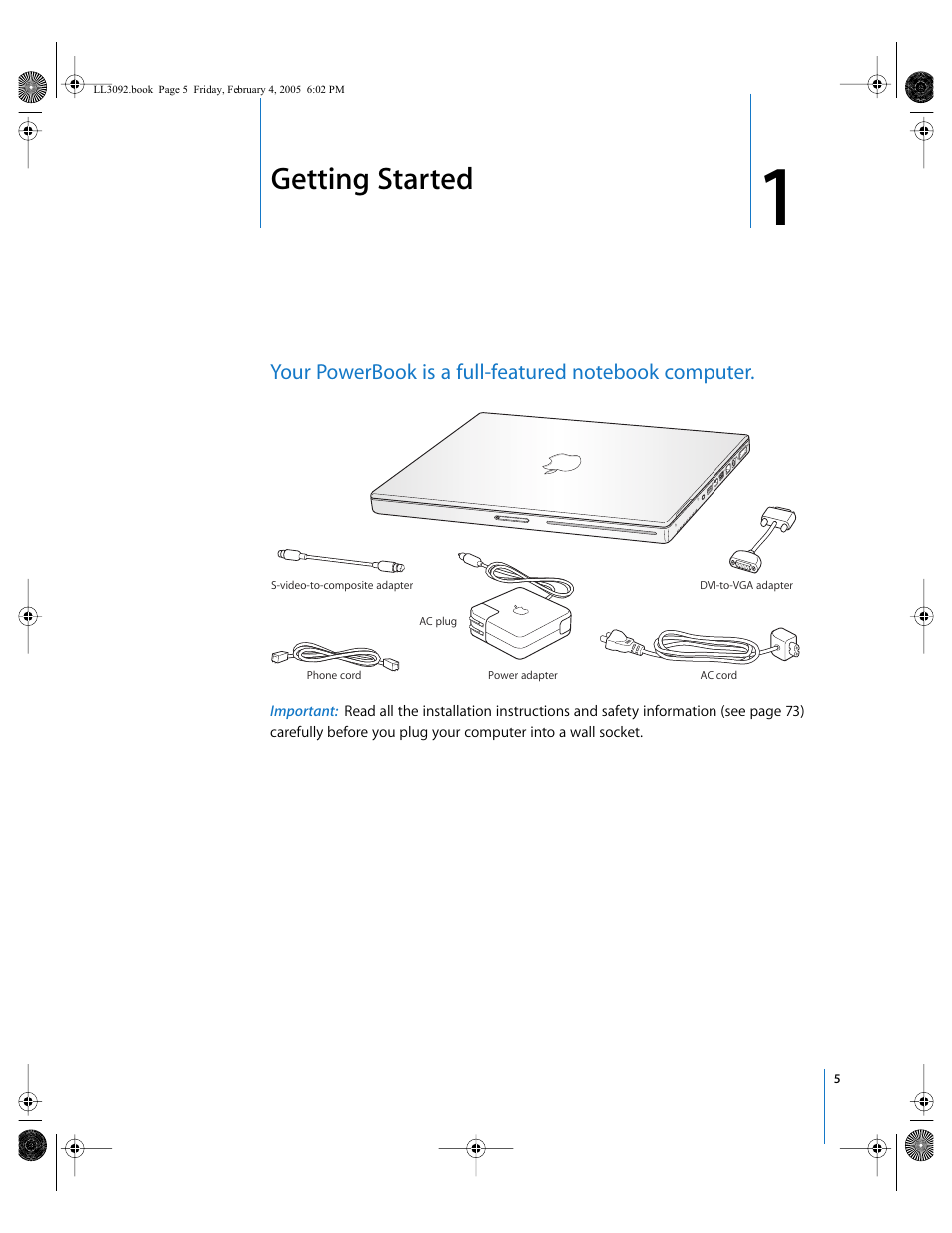 LL3092.book Page 5 Friday, February 4, 2005 6:02 PM

Getting Started

1

Your PowerBook is a full-featured notebook computer.

S-video-to-composite adapter

DVI-to-VGA adapter

AC plug

Phone cord

Power adapter

AC cord

Important: Read all the installation instructions and safety information (see page 73) carefully before you plug your computer into a wall socket.

5